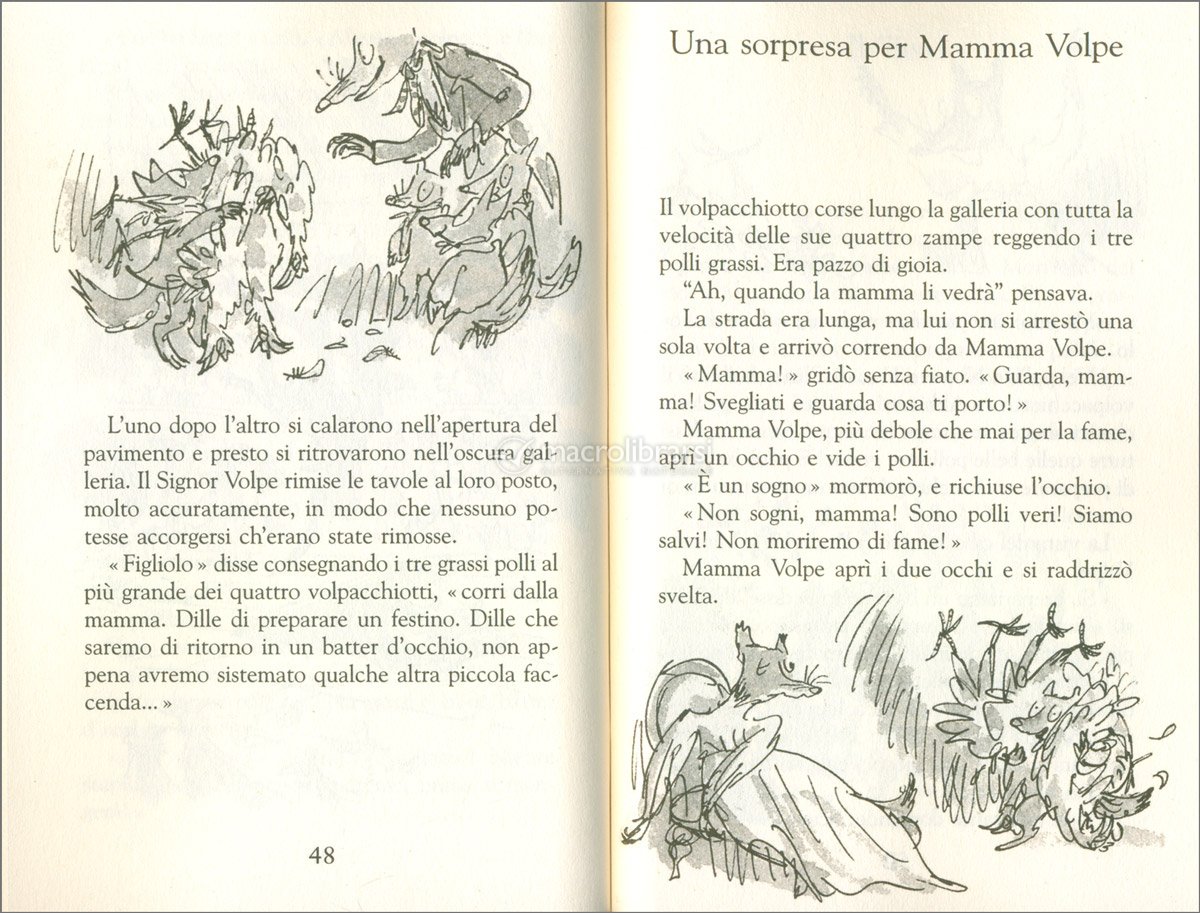 L'uno dopo l'altro si calarono nell'apertura del pavimento e presto si ritrovarono nell'oscura galleria. Il Signor Volpe rimise le tavole al loro posto, molto accuratamente, in modo che nessuno potesse accorgersi ch'erano state rimosse.

« Figliolo » disse consegnando i tre grassi polli al più grande dei quattro volpacchiotti, « corri dalla mamma. Dille di preparare un festino. Dille che saremo di ritorno in un batter d'occhio, non appena avremo sistemato qualche altra piccola faccenda... »

48

Una sorpresa per Mamma Volpe

Il volpacchiotto corse lungo la galleria con tutta la velocità delle sue quattro zampe reggendo i tre polli grassi. Era pazzo di gioia.

"Ah, quando la mamma li vedrà" pensava.

La strada era lunga, ma lui non si arrestò una sola volta e arrivò correndo da Mamma Volpe.

« Mamma! » gridò senza fiato. « Guarda, mamma! Svegliati e guarda cosa ti porto! »

Mamma Volpe, più debole che mai per la fame, aprì un occhio e vide i polli.

« È un sogno » mormorò, e richiuse l'occhio.

« Non sogni, mamma! Sono polli veri! Siamo salvi! Non moriremo di fame! »

Mamma Volpe aprì i due occhi e si raddrizzò svelta.

macrolibrarsi